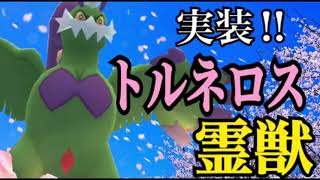 実装!!
トルネロス
霊獣